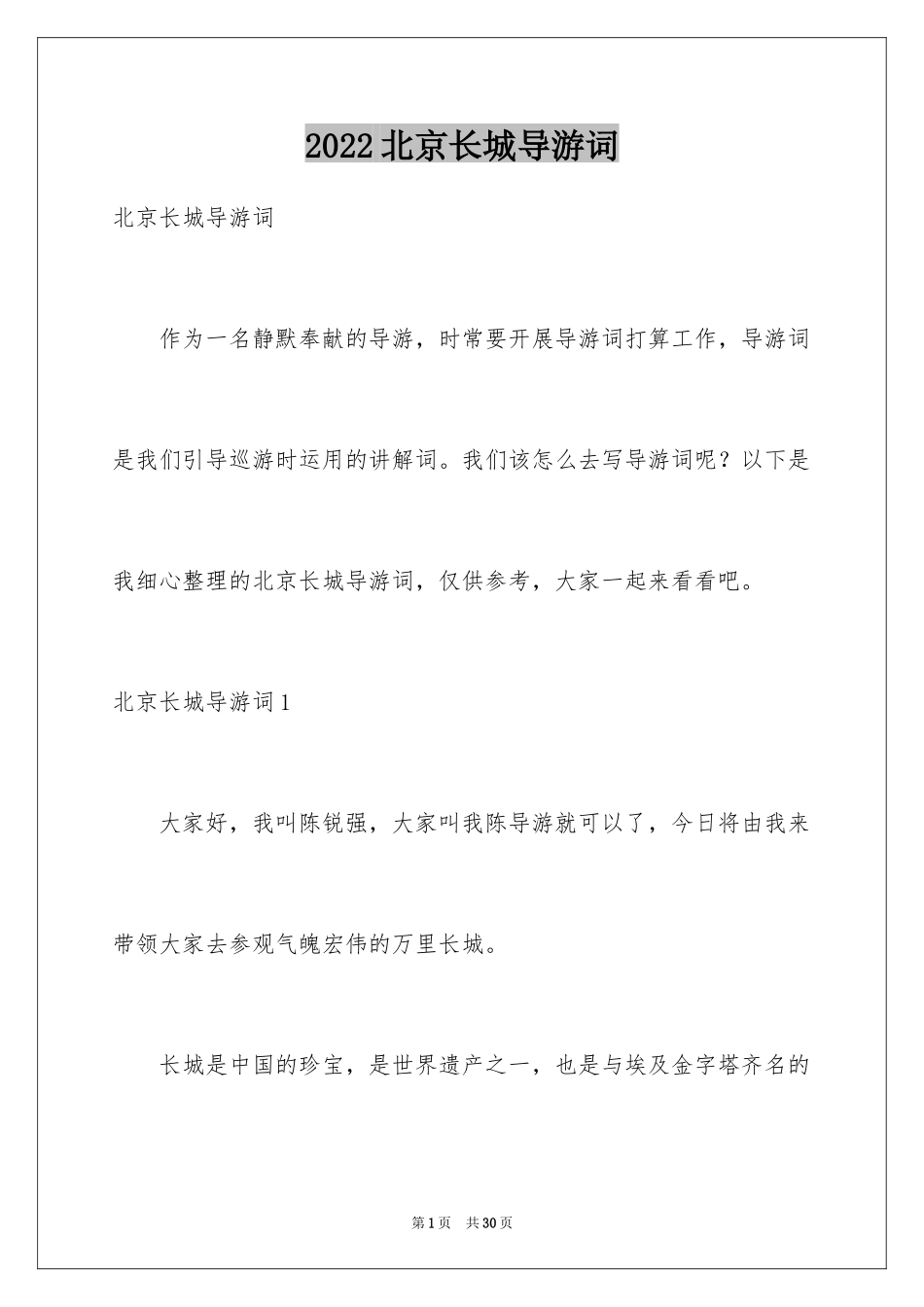 2022北京长城导游词

北京长城导游词

作为一名静默奉献的导游，时常要开展导游词打算工作，导游词是我们引导巡游时运用的讲解词。我们该怎么去写导游词呢？以下是我细心整理的北京长城导游词，仅供参考，大家一起来看看吧。

北京长城导游词1

大家好，我叫陈锐强，大家叫我陈导游就可以了，今日将由我来带领大家去参观气魄宏伟的万里长城。

长城是中国的珍宝，是世界遗产之一，也是与埃及金字塔齐名的

第1页 共30页